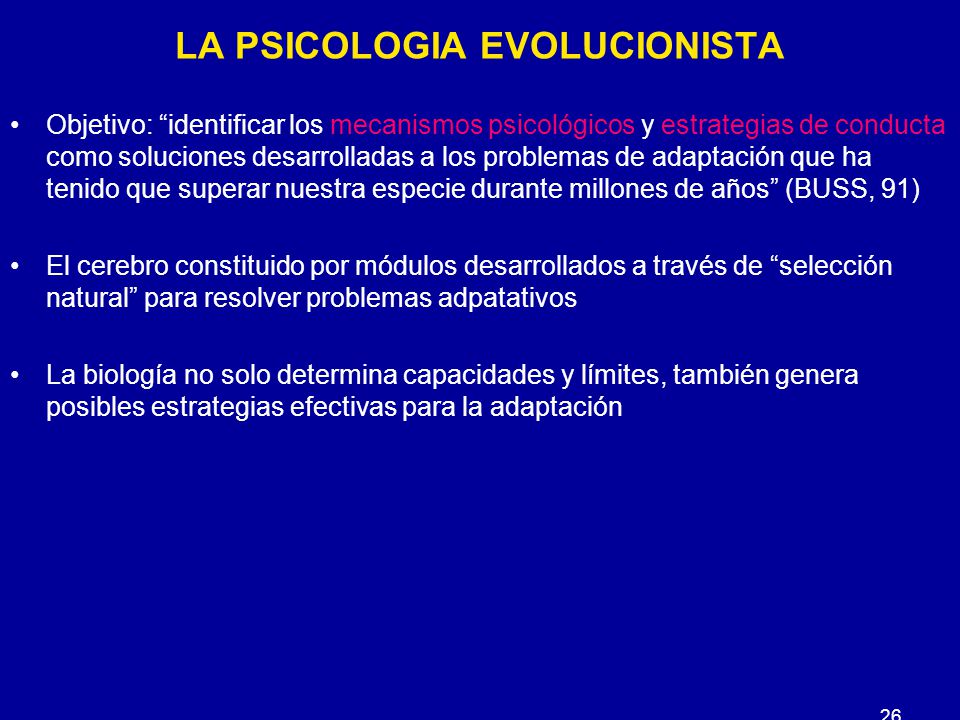 LA PSICOLOGIA EVOLUCIONISTA

• Objetivo: “identificar los mecanismos psicológicos y estrategias de conducta como soluciones desarrolladas a los problemas de adaptación que ha tenido que superar nuestra especie durante millones de años” (BUSS, 91)

• El cerebro constituido por módulos desarrollados a través de “selección natural” para resolver problemas adpatativos

• La biología no solo determina capacidades y límites, también genera posibles estrategias efectivas para la adaptación

26